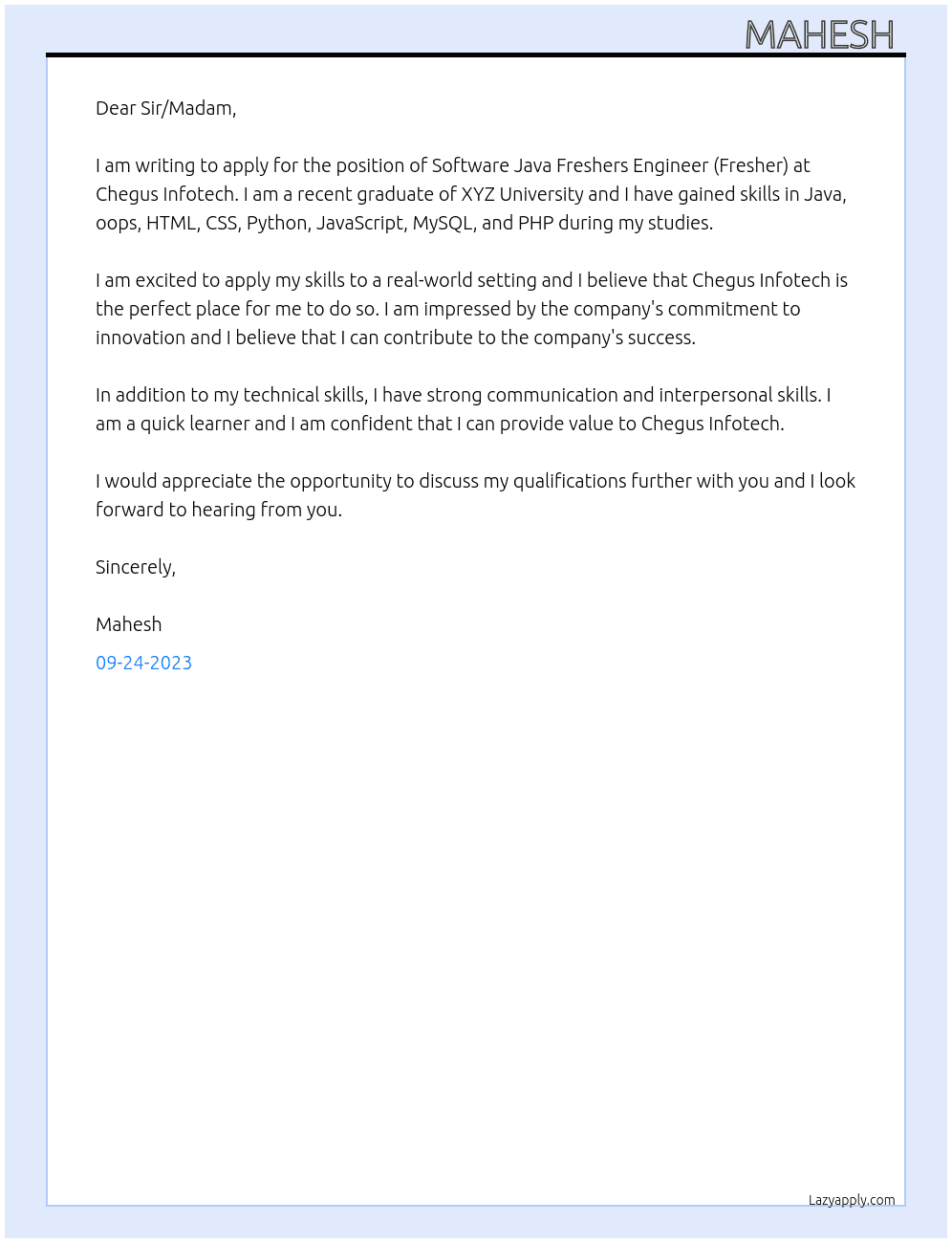 MAHESH

Dear Sir/Madam,

I am writing to apply for the position of Software Java Freshers Engineer (Fresher) at Chegus Infotech. I am a recent graduate of XYZ University and I have gained skills in Java, oops, HTML, CSS, Python, JavaScript, MySQL, and PHP during my studies.

I am excited to apply my skills to a real-world setting and I believe that Chegus Infotech is the perfect place for me to do so. I am impressed by the company's commitment to innovation and I believe that I can contribute to the company's success.

In addition to my technical skills, I have strong communication and interpersonal skills. I am a quick learner and I am confident that I can provide value to Chegus Infotech.

I would appreciate the opportunity to discuss my qualifications further with you and I look forward to hearing from you.

Sincerely,

Mahesh

09-24-2023

Lazyapply.com